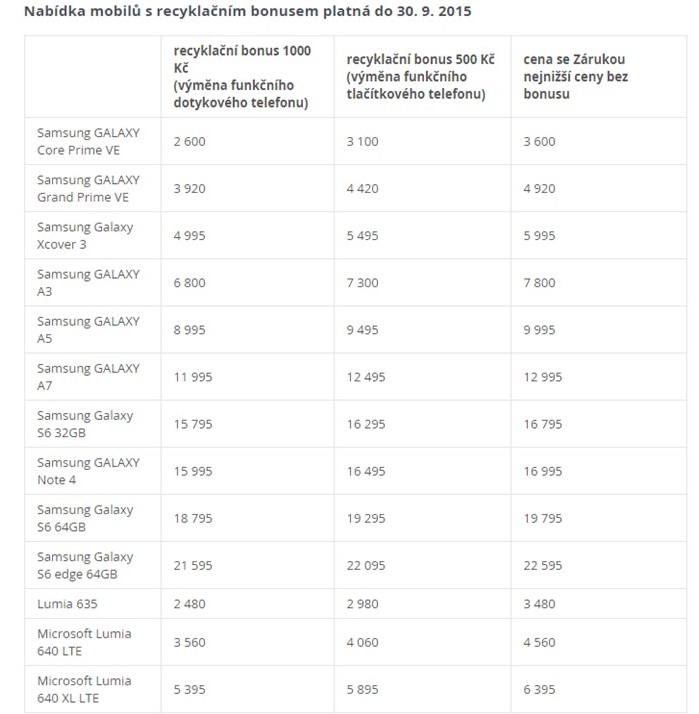 Nabídka mobilů s recyklačním bonusem platná do 30. 9. 2015

| | recyklační bonus 1000 Kč (výměna funkčního dotykového telefonu) | recyklační bonus 500 Kč (výměna funkčního tlačítkového telefonu) | cena se Zárukou nejnižší ceny bez bonusu |
|---|---|---|---|
| Samsung GALAXY Core Prime VE | 2 600 | 3 100 | 3 600 |
| Samsung GALAXY Grand Prime VE | 3 920 | 4 420 | 4 920 |
| Samsung Galaxy Xcover 3 | 4 995 | 5 495 | 5 995 |
| Samsung GALAXY A3 | 6 800 | 7 300 | 7 800 |
| Samsung GALAXY A5 | 8 995 | 9 495 | 9 995 |
| Samsung GALAXY A7 | 11 995 | 12 495 | 12 995 |
| Samsung Galaxy S6 32GB | 15 795 | 16 295 | 16 795 |
| Samsung GALAXY Note 4 | 15 995 | 16 495 | 16 995 |
| Samsung Galaxy S6 64GB | 18 795 | 19 295 | 19 795 |
| Samsung Galaxy S6 edge 64GB | 21 595 | 22 095 | 22 595 |
| Lumia 635 | 2 480 | 2 980 | 3 480 |
| Microsoft Lumia 640 LTE | 3 560 | 4 060 | 4 560 |
| Microsoft Lumia 640 XL LTE | 5 395 | 5 895 | 6 395 |